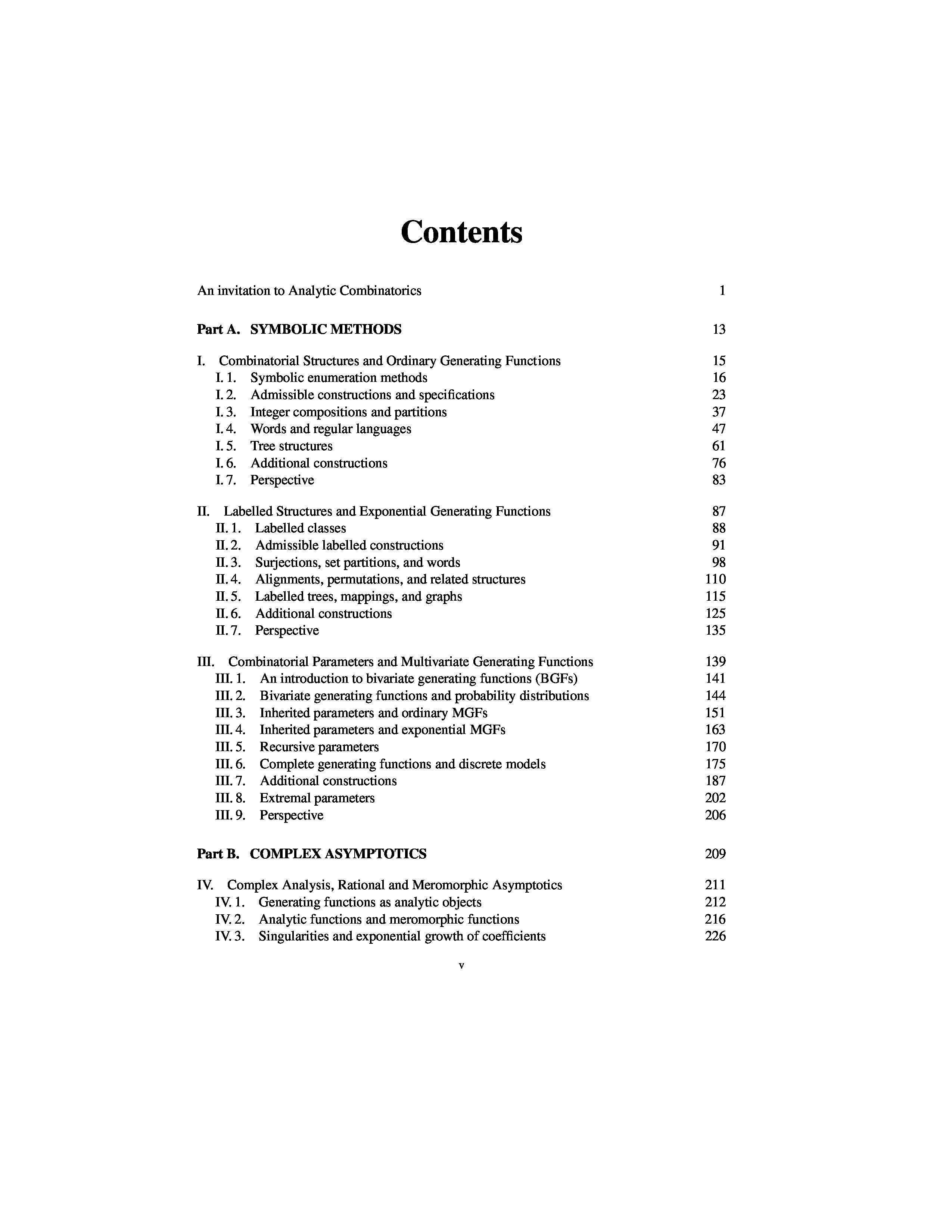 Contents

An invitation to Analytic Combinatorics 1

Part A. SYMBOLIC METHODS 13

I. Combinatorial Structures and Ordinary Generating Functions 15
I. 1. Symbolic enumeration methods 16
I. 2. Admissible constructions and specifications 23
I. 3. Integer compositions and partitions 37
I. 4. Words and regular languages 47
I. 5. Tree structures 61
I. 6. Additional constructions 76
I. 7. Perspective 83

II. Labelled Structures and Exponential Generating Functions 87
II. 1. Labelled classes 88
II. 2. Admissible labelled constructions 91
II. 3. Surjections, set partitions, and words 98
II. 4. Alignments, permutations, and related structures 110
II. 5. Labelled trees, mappings, and graphs 115
II. 6. Additional constructions 125
II. 7. Perspective 135

III. Combinatorial Parameters and Multivariate Generating Functions 139
III. 1. An introduction to bivariate generating functions (BGFs) 141
III. 2. Bivariate generating functions and probability distributions 144
III. 3. Inherited parameters and ordinary MGFs 151
III. 4. Inherited parameters and exponential MGFs 163
III. 5. Recursive parameters 170
III. 6. Complete generating functions and discrete models 175
III. 7. Additional constructions 187
III. 8. Extremal parameters 202
III. 9. Perspective 206

Part B. COMPLEX ASYMPTOTICS 209

IV. Complex Analysis, Rational and Meromorphic Asymptotics 211
IV. 1. Generating functions as analytic objects 212
IV. 2. Analytic functions and meromorphic functions 216
IV. 3. Singularities and exponential growth of coefficients 226

v